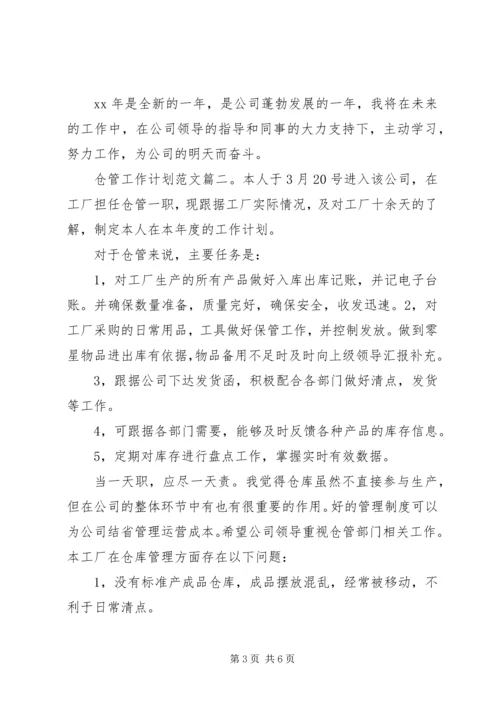 xx 年是全新的一年，是公司蓬勃发展的一年，我将在未来的工作中，在公司领导的指导和同事的大力支持下，主动学习，努力工作，为公司的明天而奋斗。

仓管工作计划范文篇二。本人于 3 月 20 号进入该公司，在工厂担任仓管一职，现跟据工厂实际情况，及对工厂十余天的了解，制定本人在本年度的工作计划。

对于仓管来说，主要任务是：

1，对工厂生产的所有产品做好入库出库记账，并记电子台账。并确保数量准备，质量完好，确保安全，收发迅速。2，对工厂采购的日常用品，工具做好保管工作，并控制发放。做到零星物品进出库有依据,物品备用不足时及时向上级领导汇报补充。

3，跟据公司下达发货函，积极配合各部门做好清点，发货等工作。

4，可跟据各部门需要，能够及时反馈各种产品的库存信息。

5，定期对库存进行盘点工作，掌握实时有效数据。

当一天职，应尽一天责。我觉得仓库虽然不直接参与生产，但在公司的整体环节中有也有很重要的作用。好的管理制度可以为公司结省管理运营成本。希望公司领导重视仓管部门相关工作。本工厂在仓库管理方面存在以下问题：

1，没有标准产成品仓库，成品摆放混乱，经常被移动，不利于日常清点。

第 3 页 共 6 页